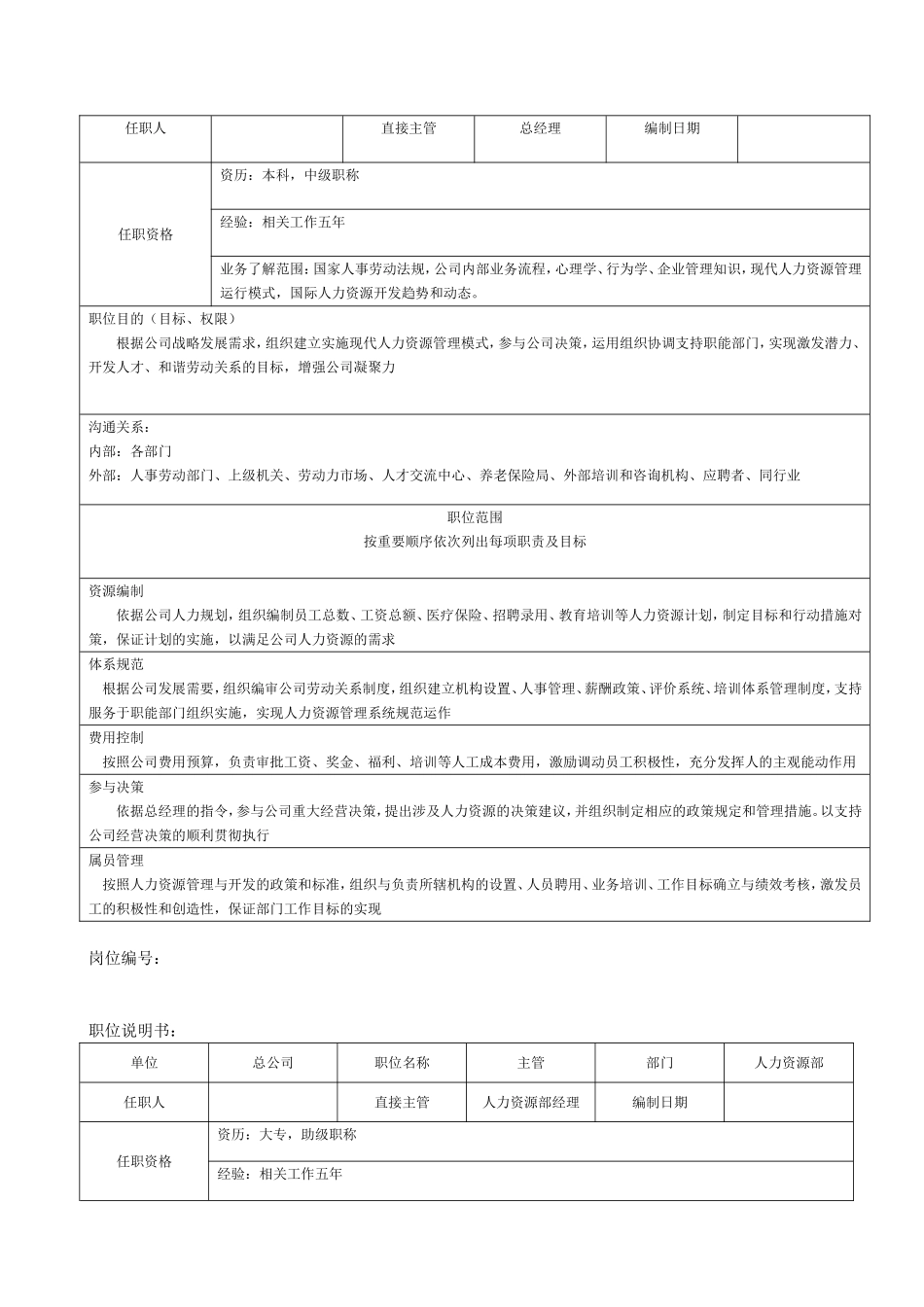 | 任职人 | | 直接主管 | 总经理 | 编制日期 | |
|---|---|---|---|---|---|
| 任职资格 | 资历：本科，中级职称 | | | | |
| | 经验：相关工作五年 | | | | |
| | 业务了解范围：国家人事劳动法规，公司内部业务流程，心理学、行为学、企业管理知识，现代人力资源管理运行模式，国际人力资源开发趋势和动态。 | | | | |

职位目的（目标、权限）
根据公司战略发展需求，组织建立实施现代人力资源管理模式，参与公司决策，运用组织协调支持职能部门，实现激发潜力、开发人才、和谐劳动关系的目标，增强公司凝聚力

沟通关系：
内部：各部门
外部：人事劳动部门、上级机关、劳动力市场、人才交流中心、养老保险局、外部培训和咨询机构、应聘者、同行业

职位范围
按重要顺序依次列出每项职责及目标

资源编制
依据公司人力规划，组织编制员工总数、工资总额、医疗保险、招聘录用、教育培训等人力资源计划，制定目标和行动措施对策，保证计划的实施，以满足公司人力资源的需求

体系规范
根据公司发展需要，组织编审公司劳动关系制度，组织建立机构设置、人事管理、薪酬政策、评价系统、培训体系管理制度，支持服务于职能部门组织实施，实现人力资源管理系统规范运作

费用控制
按照公司费用预算，负责审批工资、奖金、福利、培训等人工成本费用，激励调动员工积极性，充分发挥人的主观能动作用

参与决策
依据总经理的指令，参与公司重大经营决策，提出涉及人力资源的决策建议，并组织制定相应的政策规定和管理措施。以支持公司经营决策的顺利贯彻执行

属员管理
按照人力资源管理与开发的政策和标准，组织与负责所辖机构的设置、人员聘用、业务培训、工作目标确立与绩效考核，激发员工的积极性和创造性，保证部门工作目标的实现

岗位编号：

职位说明书：

| 单位 | 总公司 | 职位名称 | 主管 | 部门 | 人力资源部 |
|---|---|---|---|---|---|
| 任职人 | | 直接主管 | 人力资源部经理 | 编制日期 | |
| 任职资格 | 资历：大专，助级职称 | | | | |
| | 经验：相关工作五年 | | | | |